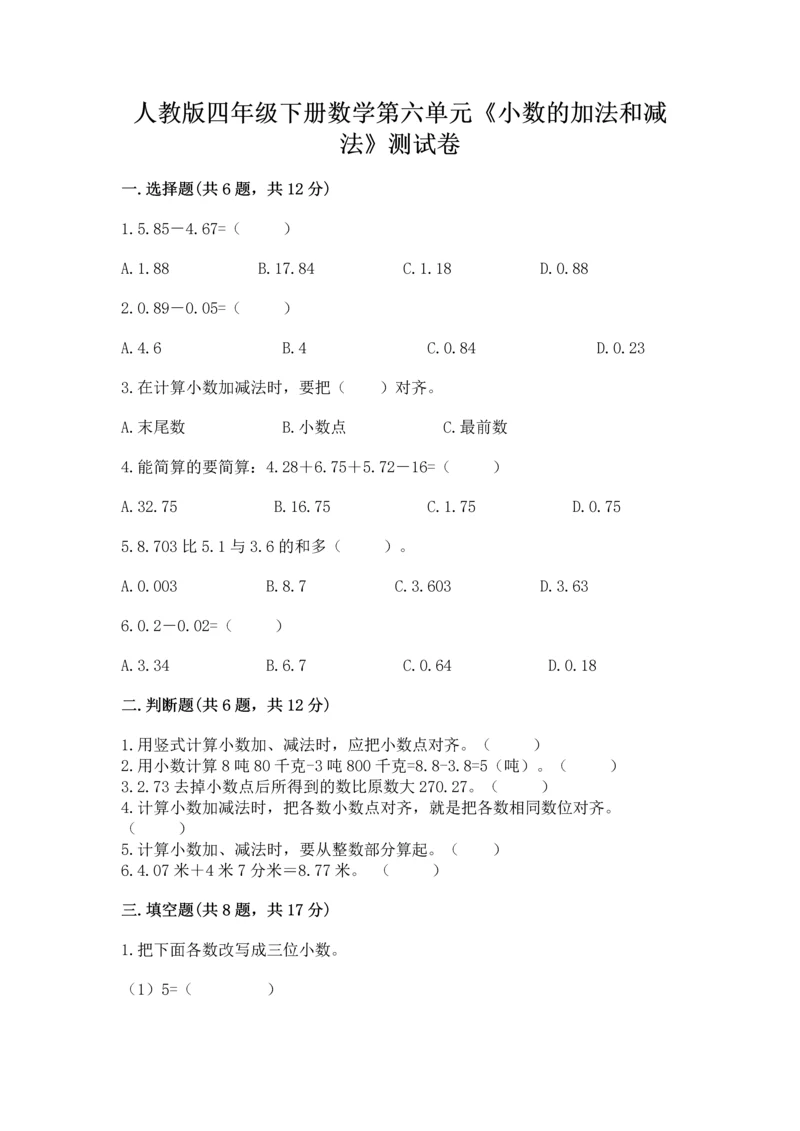 人教版四年级下册数学第六单元《小数的加法和减法》测试卷

一.选择题(共6题，共12分)

1.5.85－4.67=（　　）

A.1.88　　B.17.84　　C.1.18　　D.0.88

2.0.89－0.05=（　　）

A.4.6　　B.4　　C.0.84　　D.0.23

3.在计算小数加减法时，要把（　　）对齐。

A.末尾数　　B.小数点　　C.最前数

4.能简算的要简算：4.28＋6.75＋5.72－16=（　　）

A.32.75　　B.16.75　　C.1.75　　D.0.75

5.8.703比5.1与3.6的和多（　　）。

A.0.003　　B.8.7　　C.3.603　　D.3.63

6.0.2－0.02=（　　）

A.3.34　　B.6.7　　C.0.64　　D.0.18

二.判断题(共6题，共12分)

1.用竖式计算小数加、减法时，应把小数点对齐。（　　）
2.用小数计算8吨80千克-3吨800千克=8.8-3.8=5（吨）。（　　）
3.2.73去掉小数点后所得到的数比原数大270.27。（　　）
4.计算小数加减法时，把各数小数点对齐，就是把各数相同数位对齐。（　　）
5.计算小数加、减法时，要从整数部分算起。（　　）
6.4.07米＋4米7分米＝8.77米。（　　）

三.填空题(共8题，共17分)

1.把下面各数改写成三位小数。

（1）5=（　　　）